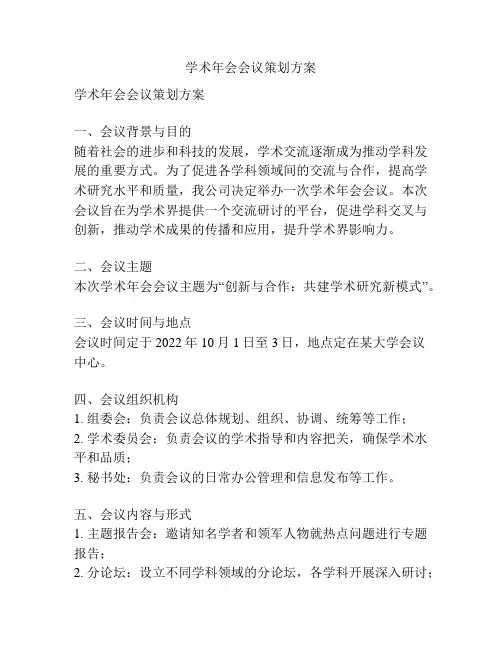 学术年会会议策划方案

学术年会会议策划方案

一、会议背景与目的
随着社会的进步和科技的发展，学术交流逐渐成为推动学科发展的重要方式。为了促进各学科领域间的交流与合作，提高学术研究水平和质量，我公司决定举办一次学术年会会议。本次会议旨在为学术界提供一个交流研讨的平台，促进学科交叉与创新，推动学术成果的传播和应用，提升学术界影响力。

二、会议主题
本次学术年会会议主题为“创新与合作：共建学术研究新模式”。

三、会议时间与地点
会议时间定于 2022 年 10 月 1 日至 3 日，地点定在某大学会议中心。

四、会议组织机构
1. 组委会：负责会议总体规划、组织、协调、统筹等工作；
2. 学术委员会：负责会议的学术指导和内容把关，确保学术水平和品质；
3. 秘书处：负责会议的日常办公管理和信息发布等工作。

五、会议内容与形式
1. 主题报告会：邀请知名学者和领军人物就热点问题进行专题报告；
2. 分论坛：设立不同学科领域的分论坛，各学科开展深入研讨；